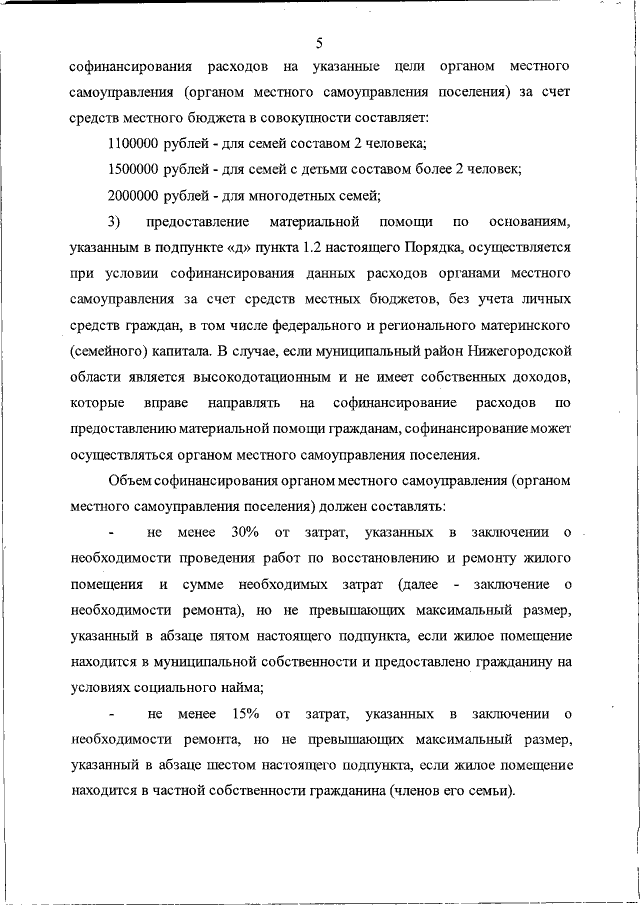 5

софинансирования расходов на указанные цели органом местного самоуправления (органом местного самоуправления поселения) за счет средств местного бюджета в совокупности составляет:

1100000 рублей - для семей составом 2 человека;

1500000 рублей - для семей с детьми составом более 2 человек;

2000000 рублей - для многодетных семей;

3) предоставление материальной помощи по основаниям, указанным в подпункте «д» пункта 1.2 настоящего Порядка, осуществляется при условии софинансирования данных расходов органами местного самоуправления за счет средств местных бюджетов, без учета личных средств граждан, в том числе федерального и регионального материнского (семейного) капитала. В случае, если муниципальный район Нижегородской области является высокодотационным и не имеет собственных доходов, которые вправе направлять на софинансирование расходов по предоставлению материальной помощи гражданам, софинансирование может осуществляться органом местного самоуправления поселения.

Объем софинансирования органом местного самоуправления (органом местного самоуправления поселения) должен составлять:

- не менее 30% от затрат, указанных в заключении о необходимости проведения работ по восстановлению и ремонту жилого помещения и сумме необходимых затрат (далее - заключение о необходимости ремонта), но не превышающих максимальный размер, указанный в абзаце пятом настоящего подпункта, если жилое помещение находится в муниципальной собственности и предоставлено гражданину на условиях социального найма;

- не менее 15% от затрат, указанных в заключении о необходимости ремонта, но не превышающих максимальный размер, указанный в абзаце шестом настоящего подпункта, если жилое помещение находится в частной собственности гражданина (членов его семьи).